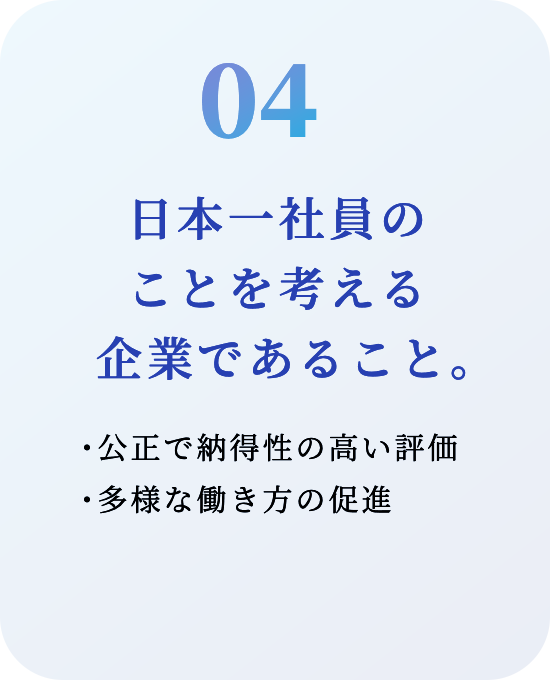 04

日本一社員の
ことを考える
企業であること。

・公正で納得性の高い評価
・多様な働き方の促進